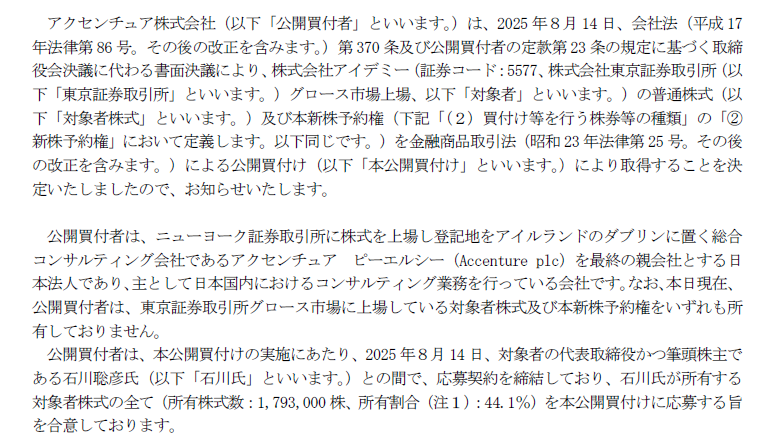 アクセンチュア株式会社（以下「公開買付者」といいます。）は、2025年8月14日、会社法（平成17年法律第86号。その後の改正を含みます。）第370条及び公開買付者の定款第23条の規定に基づく取締役会決議に代わる書面決議により、株式会社アイデミー（証券コード：5577、株式会社東京証券取引所（以下「東京証券取引所」といいます。）グロース市場上場、以下「対象者」といいます。）の普通株式（以下「対象者株式」といいます。）及び本新株予約権（下記「（２）買付け等を行う株券等の種類」の「②新株予約権」において定義します。以下同じです。）を金融商品取引法（昭和23年法律第25号。その後の改正を含みます。）による公開買付け（以下「本公開買付け」といいます。）により取得することを決定いたしましたので、お知らせいたします。

公開買付者は、ニューヨーク証券取引所に株式を上場し登記地をアイルランドのダブリンに置く総合コンサルティング会社であるアクセンチュア　ピーエルシー（Accenture plc）を最終の親会社とする日本法人であり、主として日本国内におけるコンサルティング業務を行っている会社です。なお、本日現在、公開買付者は、東京証券取引所グロース市場に上場している対象者株式及び本新株予約権をいずれも所有しておりません。

公開買付者は、本公開買付けの実施にあたり、2025年8月14日、対象者の代表取締役かつ筆頭株主である石川聡彦氏（以下「石川氏」といいます。）との間で、応募契約を締結しており、石川氏が所有する対象者株式の全て（所有株式数：1,793,000株、所有割合（注１）：44.1％）を本公開買付けに応募する旨を合意しております。